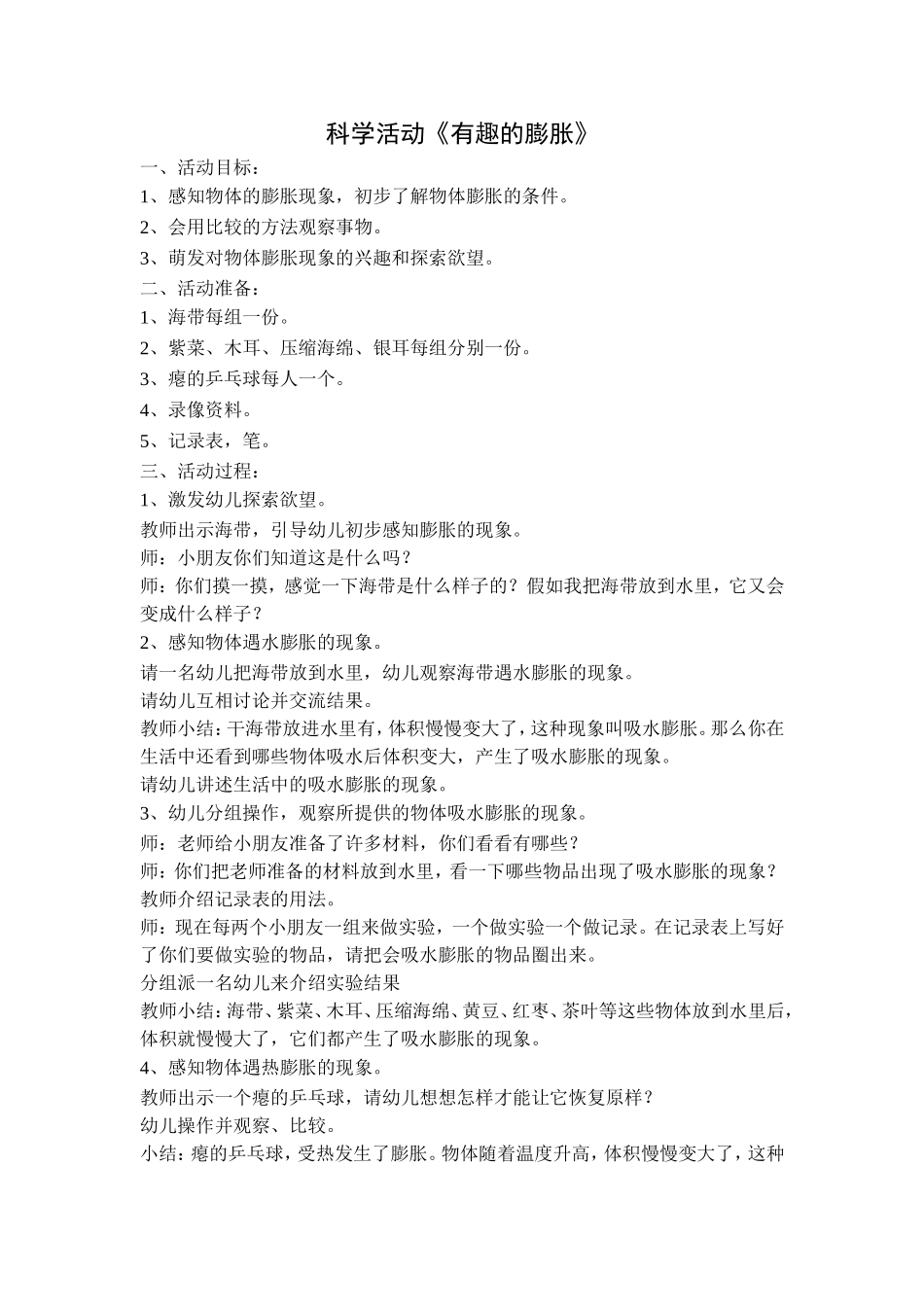 科学活动《有趣的膨胀》

一、活动目标：

1、感知物体的膨胀现象，初步了解物体膨胀的条件。

2、会用比较的方法观察事物。

3、萌发对物体膨胀现象的兴趣和探索欲望。

二、活动准备：

1、海带每组一份。

2、紫菜、木耳、压缩海绵、银耳每组分别一份。

3、瘪的乒乓球每人一个。

4、录像资料。

5、记录表，笔。

三、活动过程：

1、激发幼儿探索欲望。

教师出示海带，引导幼儿初步感知膨胀的现象。

师：小朋友你们知道这是什么吗？

师：你们摸一摸，感觉一下海带是什么样子的？假如我把海带放到水里，它又会变成什么样子？

2、感知物体遇水膨胀的现象。

请一名幼儿把海带放到水里，幼儿观察海带遇水膨胀的现象。

请幼儿互相讨论并交流结果。

教师小结：干海带放进水里有，体积慢慢变大了，这种现象叫吸水膨胀。那么你在生活中还看到哪些物体吸水后体积变大，产生了吸水膨胀的现象。

请幼儿讲述生活中的吸水膨胀的现象。

3、幼儿分组操作，观察所提供的物体吸水膨胀的现象。

师：老师给小朋友准备了许多材料，你们看看有哪些？

师：你们把老师准备的材料放到水里，看一下哪些物品出现了吸水膨胀的现象？

教师介绍记录表的用法。

师：现在每两个小朋友一组来做实验，一个做实验一个做记录。在记录表上写好了你们要做实验的物品，请把会吸水膨胀的物品圈出来。

分组派一名幼儿来介绍实验结果

教师小结：海带、紫菜、木耳、压缩海绵、黄豆、红枣、茶叶等这些物体放到水里后，体积就慢慢大了，它们都产生了吸水膨胀的现象。

4、感知物体遇热膨胀的现象。

教师出示一个瘪的乒乓球，请幼儿想想怎样才能让它恢复原样？

幼儿操作并观察、比较。

小结：瘪的乒乓球，受热发生了膨胀。物体随着温度升高，体积慢慢变大了，这种